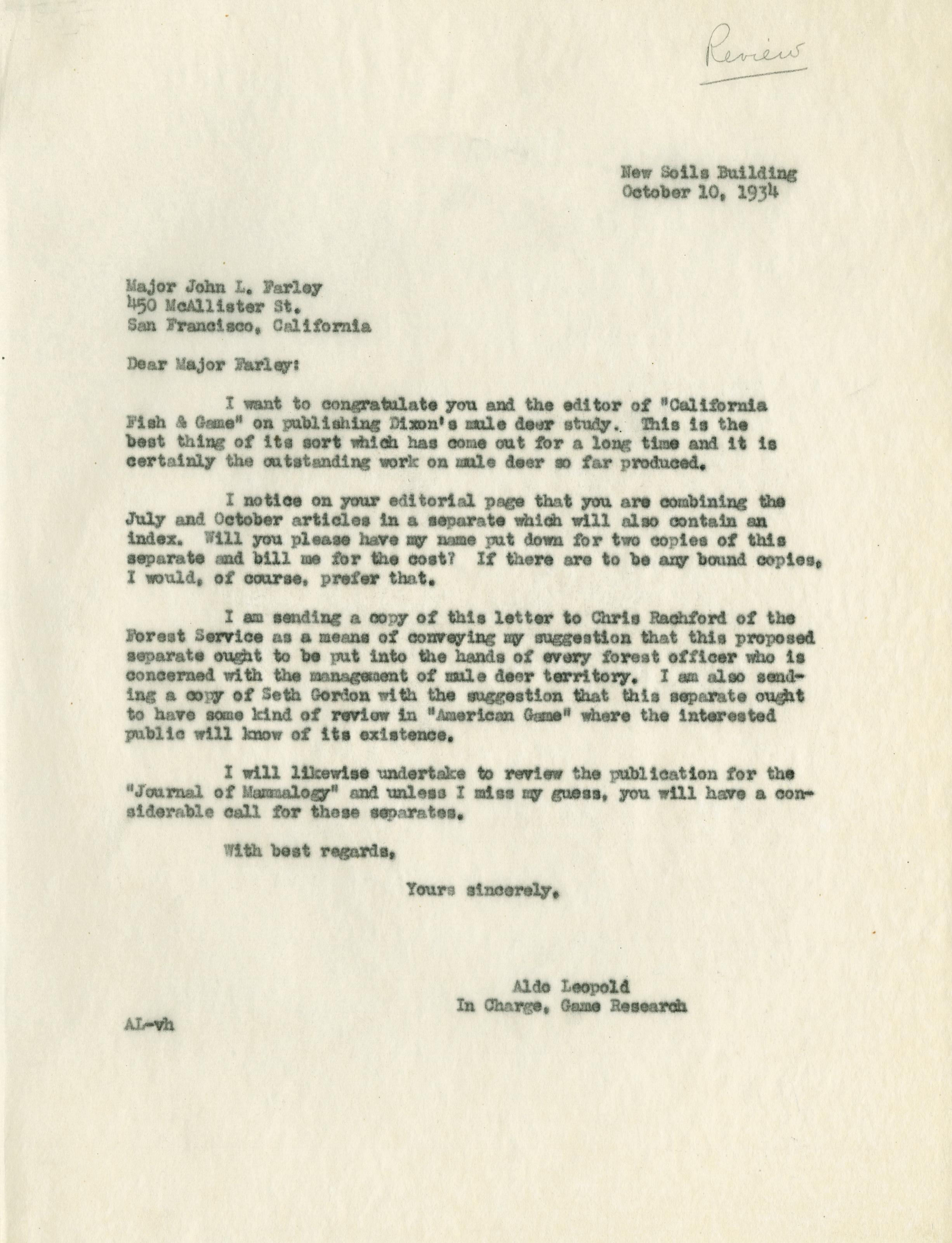 Review

New Soils Building
October 10, 1934

Major John L. Farley
450 McAllister St.
San Francisco, California

Dear Major Farley:

I want to congratulate you and the editor of "California Fish & Game" on publishing Dixon's mule deer study. This is the best thing of its sort which has come out for a long time and it is certainly the outstanding work on mule deer so far produced.

I notice on your editorial page that you are combining the July and October articles in a separate which will also contain an index. Will you please have my name put down for two copies of this separate and bill me for the cost? If there are to be any bound copies, I would, of course, prefer that.

I am sending a copy of this letter to Chris Rachford of the Forest Service as a means of conveying my suggestion that this proposed separate ought to be put into the hands of every forest officer who is concerned with the management of mule deer territory. I am also sending a copy of Seth Gordon with the suggestion that this separate ought to have some kind of review in "American Game" where the interested public will know of its existence.

I will likewise undertake to review the publication for the "Journal of Mammalogy" and unless I miss my guess, you will have a considerable call for these separates.

With best regards,

Yours sincerely,

Aldo Leopold
In Charge, Game Research

AL-vh